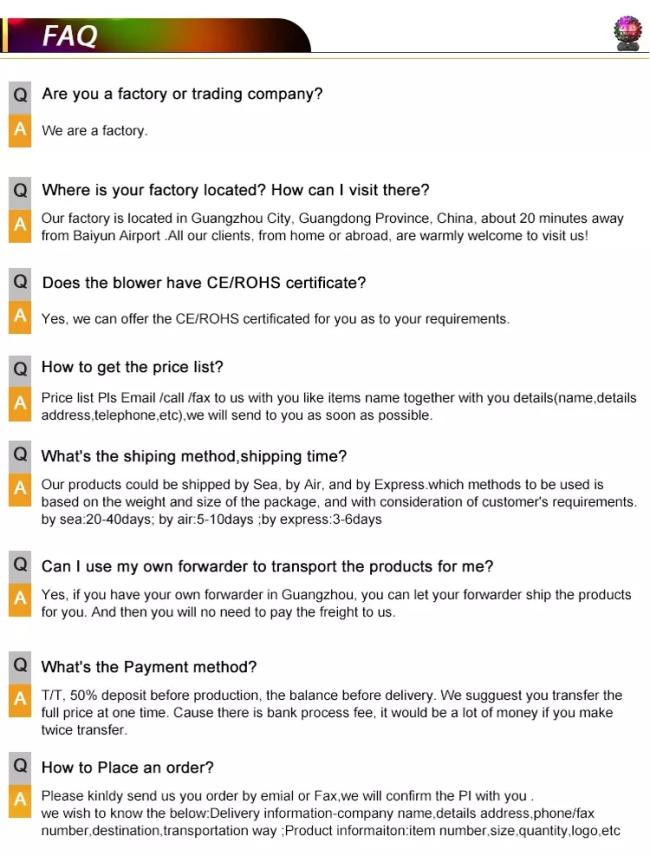 FAQ

Q Are you a factory or trading company?

A We are a factory.

Q Where is your factory located? How can I visit there?

A Our factory is located in Guangzhou City, Guangdong Province, China, about 20 minutes away from Baiyun Airport .All our clients, from home or abroad, are warmly welcome to visit us!

Q Does the blower have CE/ROHS certificate?

A Yes, we can offer the CE/ROHS certificated for you as to your requirements.

Q How to get the price list?

A Price list Pls Email /call /fax to us with you like items name together with you details(name,details address,telephone,etc),we will send to you as soon as possible.

Q What's the shiping method,shipping time?

A Our products could be shipped by Sea, by Air, and by Express.which methods to be used is based on the weight and size of the package, and with consideration of customer's requirements. by sea:20-40days; by air:5-10days ;by express:3-6days

Q Can I use my own forwarder to transport the products for me?

A Yes, if you have your own forwarder in Guangzhou, you can let your forwarder ship the products for you. And then you will no need to pay the freight to us.

Q What's the Payment method?

A T/T, 50% deposit before production, the balance before delivery. We sugguest you transfer the full price at one time. Cause there is bank process fee, it would be a lot of money if you make twice transfer.

Q How to Place an order?

A Please kinldy send us you order by emial or Fax,we will confirm the PI with you . we wish to know the below:Delivery information-company name,details address,phone/fax number,destination,transportation way ;Product informaiton:item number,size,quantity,logo,etc